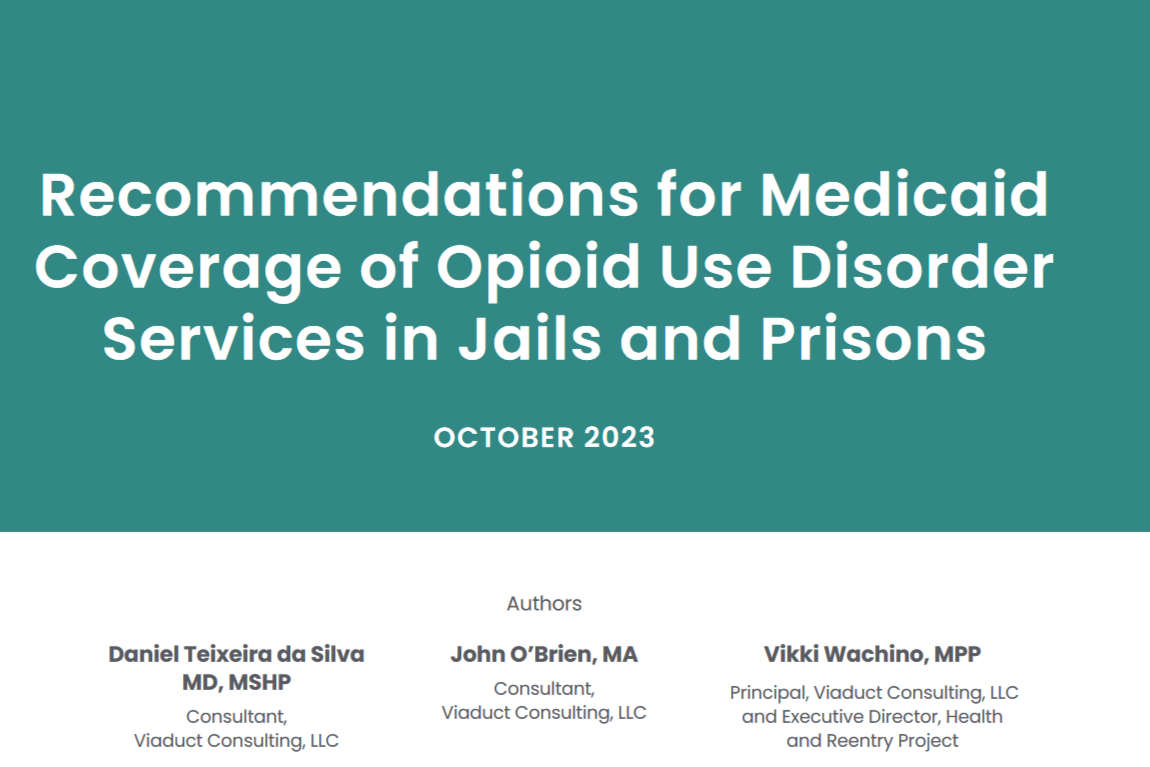 Recommendations for Medicaid Coverage of Opioid Use Disorder Services in Jails and Prisons

OCTOBER 2023

Authors

Daniel Teixeira da Silva MD, MSHP
Consultant,
Viaduct Consulting, LLC

John O'Brien, MA
Consultant,
Viaduct Consulting, LLC

Vikki Wachino, MPP
Principal, Viaduct Consulting, LLC and Executive Director, Health and Reentry Project